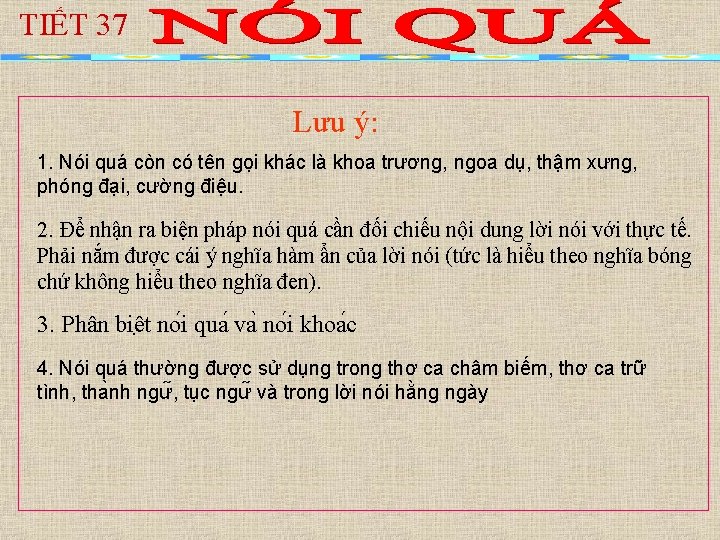 TIẾT 37 NÓI QUÁ

Lưu ý:

1. Nói quá còn có tên gọi khác là khoa trương, ngoa dụ, thậm xưng, phóng đại, cường điệu.

2. Để nhận ra biện pháp nói quá cần đối chiếu nội dung lời nói với thực tế. Phải nắm được cái ý nghĩa hàm ẩn của lời nói (tức là hiểu theo nghĩa bóng chứ không hiểu theo nghĩa đen).

3. Phân biệt nói quá và nói khoác

4. Nói quá thường được sử dụng trong thơ ca châm biếm, thơ ca trữ tình, thành ngữ, tục ngữ và trong lời nói hằng ngày